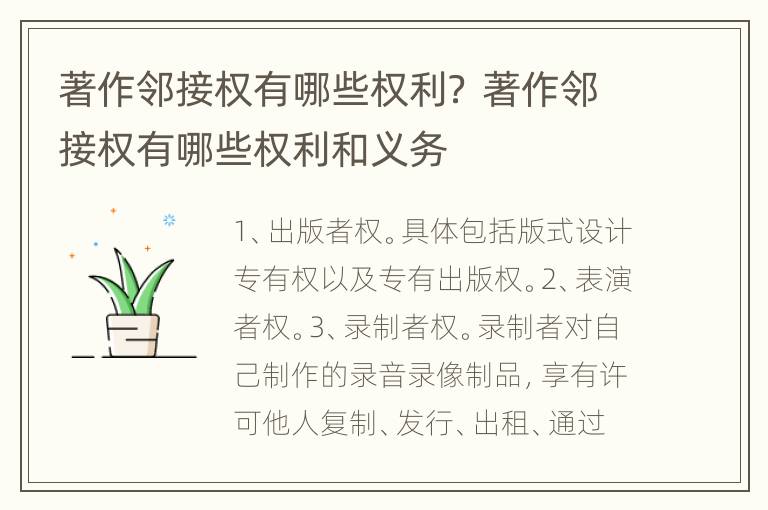 著作邻接权有哪些权利？著作邻接权有哪些权利和义务

1、出版者权。具体包括版式设计专有权以及专有出版权。2、表演者权。3、录制者权。录制者对自己制作的录音录像制品，享有许可他人复制、发行、出租、通过